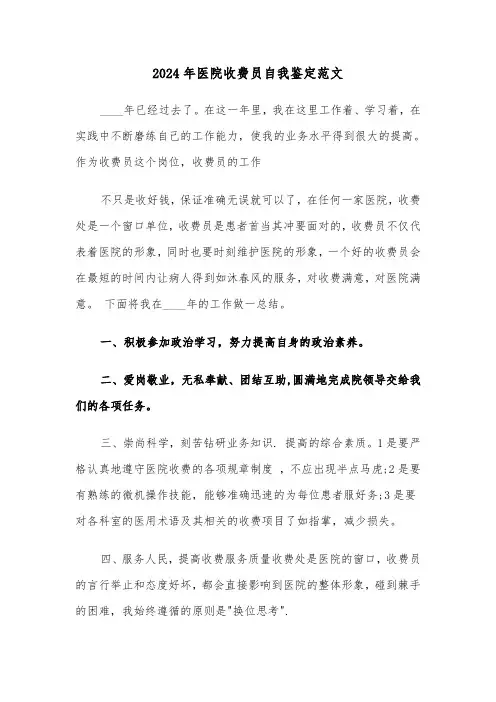 2024年医院收费员自我鉴定范文

____年已经过去了。在这一年里，我在这里工作着、学习着，在实践中不断磨练自己的工作能力，使我的业务水平得到很大的提高。作为收费员这个岗位，收费员的工作

不只是收好钱，保证准确无误就可以了，在任何一家医院，收费处是一个窗口单位，收费员是患者首当其冲要面对的，收费员不仅代表着医院的形象，同时也要时刻维护医院的形象，一个好的收费员会在最短的时间内让病人得到如沐春风的服务，对收费满意，对医院满意。 下面将我在____年的工作做一总结。

一、积极参加政治学习，努力提高自身的政治素养。

二、爱岗敬业，无私奉献、团结互助，圆满地完成院领导交给我们的各项任务。

三、崇尚科学，刻苦钻研业务知识. 提高的综合素质。1是要严格认真地遵守医院收费的各项规章制度 ，不应出现半点马虎;2是要有熟练的微机操作技能，能够准确迅速的为每位患者服好务;3是要对各科室的医用术语及其相关的收费项目了如指掌，减少损失。

四、服务人民，提高收费服务质量收费处是医院的窗口，收费员的言行举止和态度好坏，都会直接影响到医院的整体形象，碰到棘手的困难，我始终遵循的原则是"换位思考".